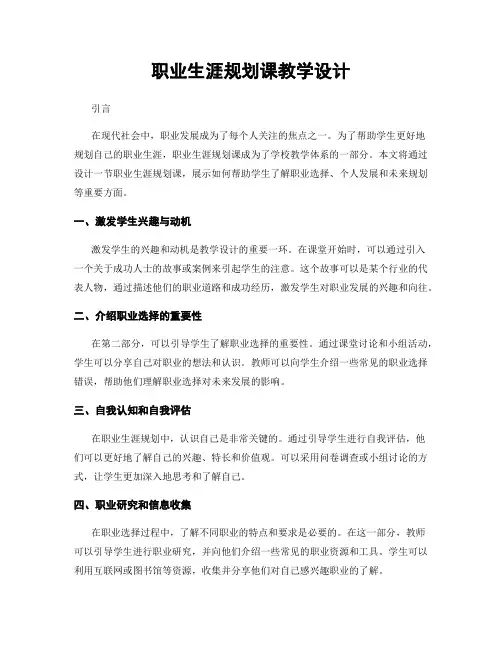 职业生涯规划课教学设计

引言

在现代社会中，职业发展成为了每个人关注的焦点之一。为了帮助学生更好地规划自己的职业生涯，职业生涯规划课成为了学校教学体系的一部分。本文将通过设计一节职业生涯规划课，展示如何帮助学生了解职业选择、个人发展和未来规划等重要方面。

一、激发学生兴趣与动机

激发学生的兴趣和动机是教学设计的重要一环。在课堂开始时，可以通过引入一个关于成功人士的故事或案例来引起学生的注意。这个故事可以是某个行业的代表人物，通过描述他们的职业道路和成功经历，激发学生对职业发展的兴趣和向往。

二、介绍职业选择的重要性

在第二部分，可以引导学生了解职业选择的重要性。通过课堂讨论和小组活动，学生可以分享自己对职业的想法和认识。教师可以向学生介绍一些常见的职业选择错误，帮助他们理解职业选择对未来发展的影响。

三、自我认知和自我评估

在职业生涯规划中，认识自己是非常关键的。通过引导学生进行自我评估，他们可以更好地了解自己的兴趣、特长和价值观。可以采用问卷调查或小组讨论的方式，让学生更加深入地思考和了解自己。

四、职业研究和信息收集

在职业选择过程中，了解不同职业的特点和要求是必要的。在这一部分，教师可以引导学生进行职业研究，并向他们介绍一些常见的职业资源和工具。学生可以利用互联网或图书馆等资源，收集并分享他们对自己感兴趣职业的了解。